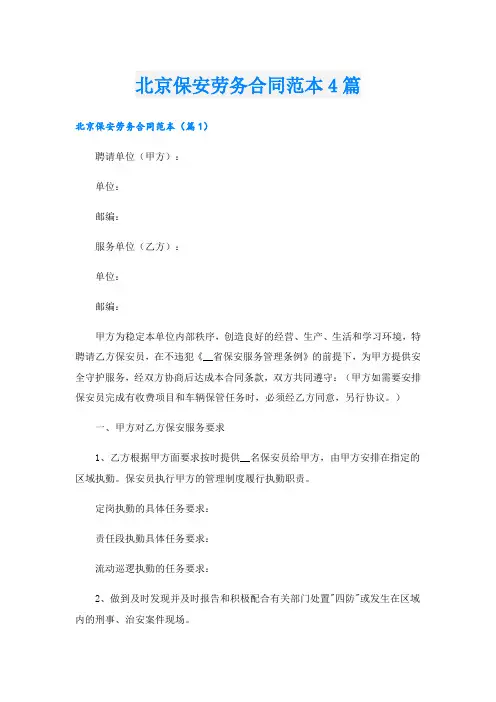 北京保安劳务合同范本4篇

北京保安劳务合同范本（篇1）

聘请单位（甲方）：

单位：

邮编：

服务单位（乙方）：

单位：

邮编：

甲方为稳定本单位内部秩序，创造良好的经营、生产、生活和学习环境，特聘请乙方保安员，在不违犯《__省保安服务管理条例》的前提下，为甲方提供安全守护服务，经双方协商后达成本合同条款，双方共同遵守：（甲方如需要安排保安员完成有收费项目和车辆保管任务时，必须经乙方同意，另行协议。）

一、甲方对乙方保安服务要求

1、乙方根据甲方面要求按时提供__名保安员给甲方，由甲方安排在指定的区域执勤。保安员执行甲方的管理制度履行执勤职责。

定岗执勤的具体任务要求：

责任段执勤具体任务要求：

流动巡逻执勤的任务要求：

2、做到及时发现并及时报告和积极配合有关部门处置"四防"或发生在区域内的刑事、治安案件现场。